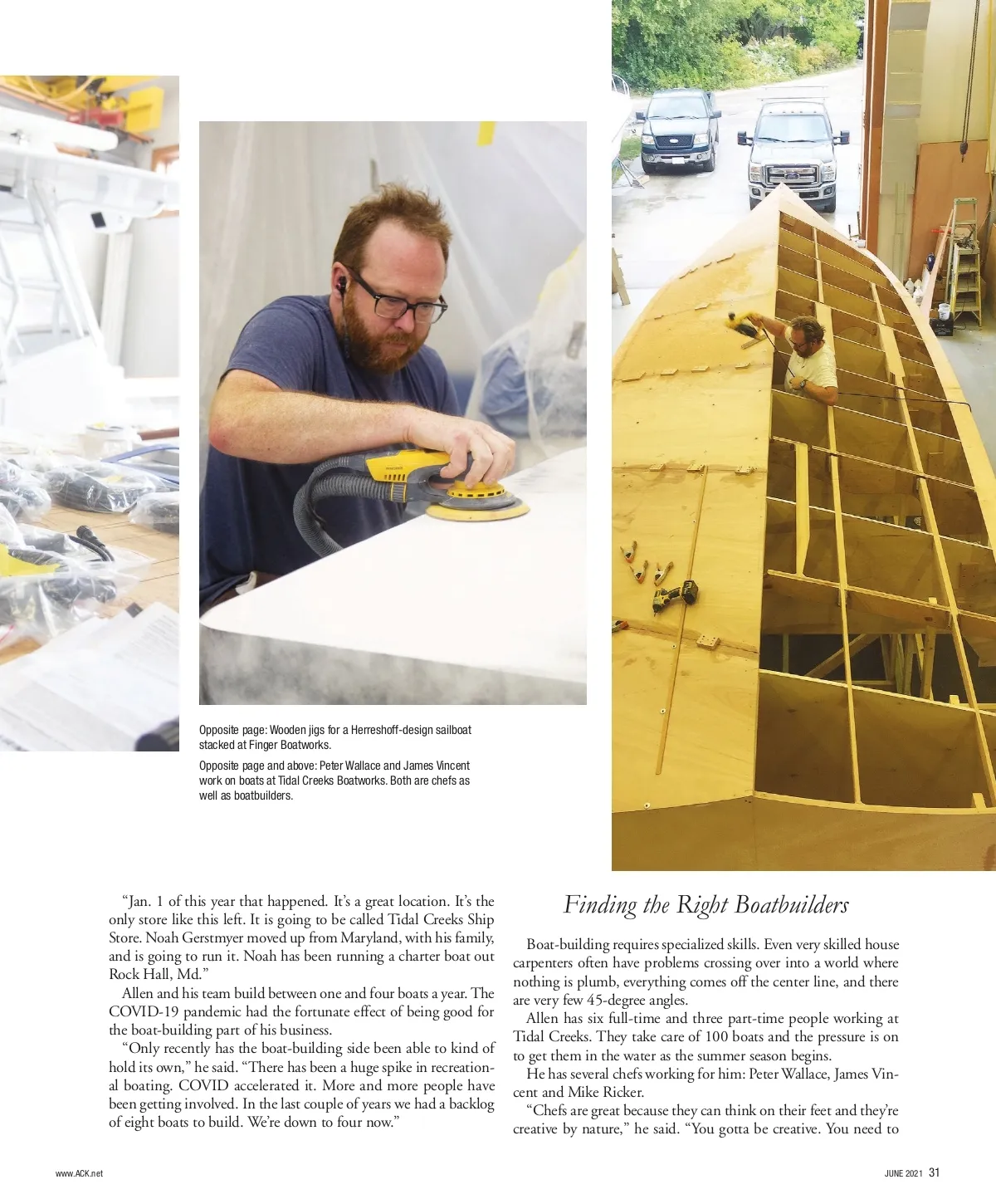 Opposite page: Wooden jigs for a Herreshoff-design sailboat stacked at Finger Boatworks.

Opposite page and above: Peter Wallace and James Vincent work on boats at Tidal Creeks Boatworks. Both are chefs as well as boatbuilders.

“Jan. 1 of this year that happened. It’s a great location. It’s the only store like this left. It is going to be called Tidal Creeks Ship Store. Noah Gerstmyer moved up from Maryland, with his family, and is going to run it. Noah has been running a charter boat out Rock Hall, Md.”

Allen and his team build between one and four boats a year. The COVID-19 pandemic had the fortunate effect of being good for the boat-building part of his business.

“Only recently has the boat-building side been able to kind of hold its own,” he said. “There has been a huge spike in recreational boating. COVID accelerated it. More and more people have been getting involved. In the last couple of years we had a backlog of eight boats to build. We’re down to four now.”

Finding the Right Boatbuilders

Boat-building requires specialized skills. Even very skilled house carpenters often have problems crossing over into a world where nothing is plumb, everything comes off the center line, and there are very few 45-degree angles.

Allen has six full-time and three part-time people working at Tidal Creeks. They take care of 100 boats and the pressure is on to get them in the water as the summer season begins.

He has several chefs working for him: Peter Wallace, James Vincent and Mike Ricker.

“Chefs are great because they can think on their feet and they’re creative by nature,” he said. “You gotta be creative. You need to

www.ACK.net

JUNE 2021 31